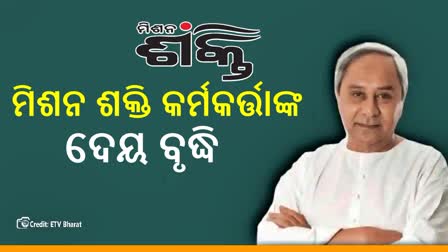 ମିଶନ
ଶକ୍ତି

ମିଶନ ଶକ୍ତି କର୍ମକର୍ତ୍ତାଙ୍କ
ଦେୟ ବୃଦ୍ଧି

Credit: ETV Bharat